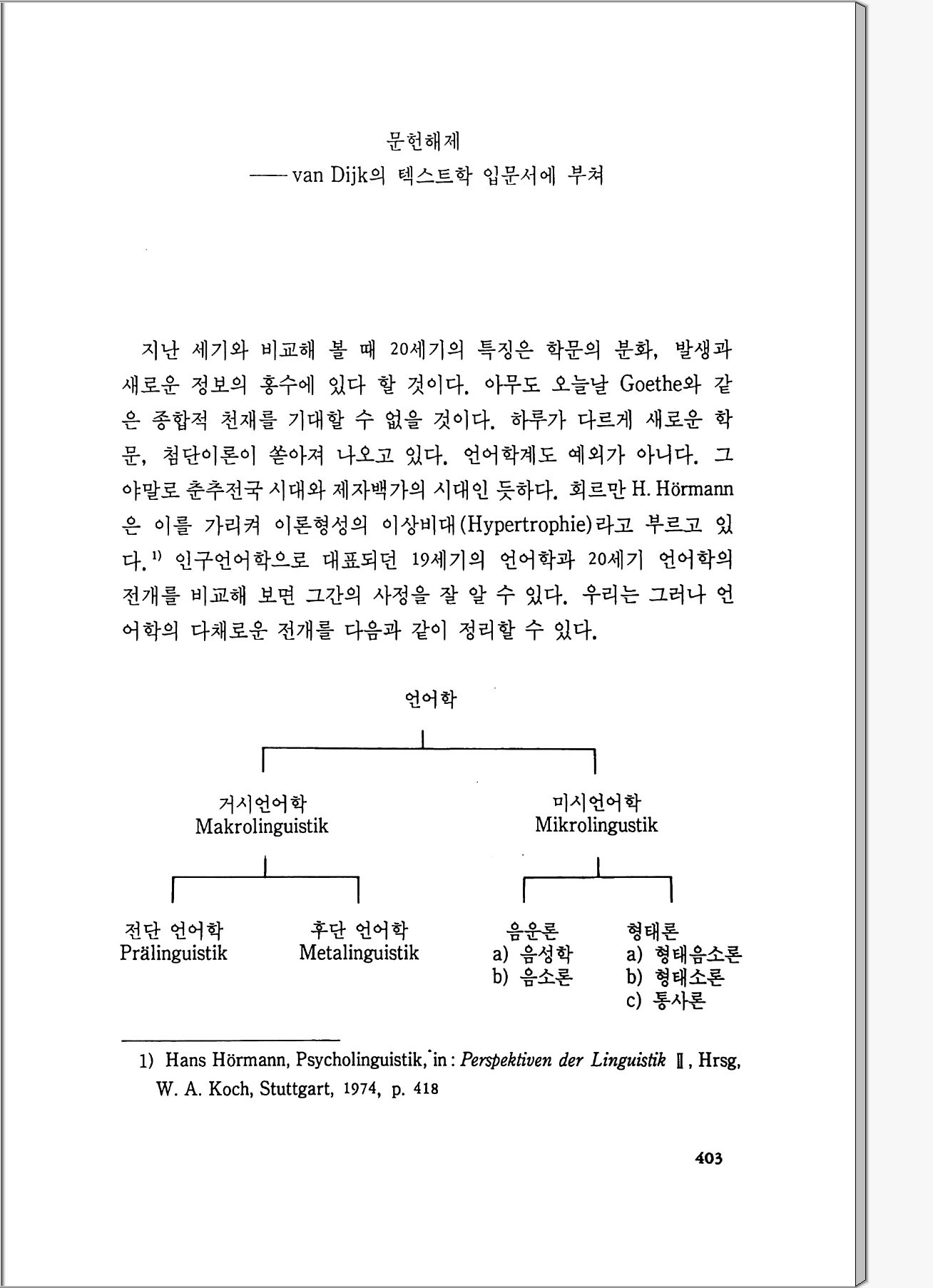 문헌해제
——van Dijk의 텍스트학 입문서에 부쳐

지난 세기와 비교해 볼 때 20세기의 특징은 학문의 분화, 발생과 새로운 정보의 홍수에 있다 할 것이다. 아무도 오늘날 Goethe와 같은 종합적 천재를 기대할 수 없을 것이다. 하루가 다르게 새로운 학문, 첨단이론이 쏟아져 나오고 있다. 언어학계도 예외가 아니다. 그야말로 춘추전국 시대와 제자백가의 시대인 듯하다. 회르만 H. Hörmann은 이를 가리켜 이론형성의 이상비대(Hypertrophie)라고 부르고 있다.$^{1)}$ 인구언어학으로 대표되던 19세기의 언어학과 20세기 언어학의 전개를 비교해 보면 그간의 사정을 잘 알 수 있다. 우리는 그러나 언어학의 다채로운 전개를 다음과 같이 정리할 수 있다.

언어학

거시언어학
Makrolinguistik

미시언어학
Mikrolingustik

전단 언어학
Prälinguistik

후단 언어학
Metalinguistik

음운론
a) 음성학
b) 음소론

형태론
a) 형태음소론
b) 형태소론
c) 통사론

1) Hans Hörmann, Psycholinguistik, in : Perspektiven der Linguistik Ⅱ, Hrsg, W. A. Koch, Stuttgart, 1974, p. 418

403